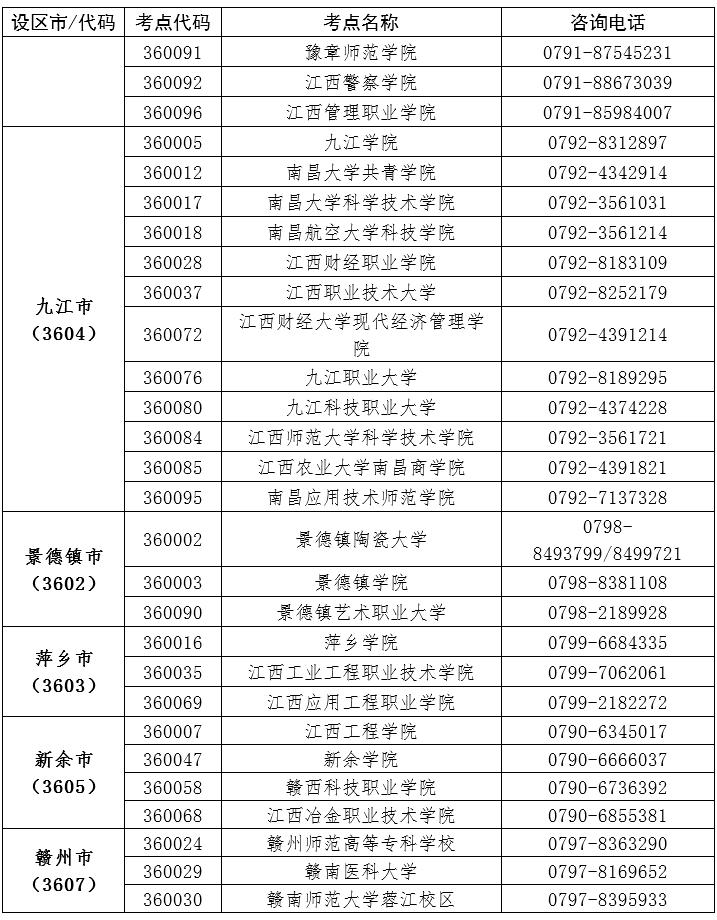 | 设区市/代码 | 考点代码 | 考点名称 | 咨询电话 |
|---|---|---|---|
| | 360091 | 豫章师范学院 | 0791-87545231 |
| | 360092 | 江西警察学院 | 0791-88673039 |
| | 360096 | 江西管理职业学院 | 0791-85984007 |
| 九江市（3604） | 360005 | 九江学院 | 0792-8312897 |
| | 360012 | 南昌大学共青学院 | 0792-4342914 |
| | 360017 | 南昌大学科学技术学院 | 0792-3561031 |
| | 360018 | 南昌航空大学科技学院 | 0792-3561214 |
| | 360028 | 江西财经职业学院 | 0792-8183109 |
| | 360037 | 江西职业技术大学 | 0792-8252179 |
| | 360072 | 江西财经大学现代经济管理学院 | 0792-4391214 |
| | 360076 | 九江职业大学 | 0792-8189295 |
| | 360080 | 九江科技职业大学 | 0792-4374228 |
| | 360084 | 江西师范大学科学技术学院 | 0792-3561721 |
| | 360085 | 江西农业大学南昌商学院 | 0792-4391821 |
| | 360095 | 南昌应用技术师范学院 | 0792-7137328 |
| 景德镇市（3602） | 360002 | 景德镇陶瓷大学 | 0798-8493799/8499721 |
| | 360003 | 景德镇学院 | 0798-8381108 |
| | 360090 | 景德镇艺术职业大学 | 0798-2189928 |
| 萍乡市（3603） | 360016 | 萍乡学院 | 0799-6684335 |
| | 360035 | 江西工业工程职业技术学院 | 0799-7062061 |
| | 360069 | 江西应用工程职业学院 | 0799-2182272 |
| 新余市（3605） | 360007 | 江西工程学院 | 0790-6345017 |
| | 360047 | 新余学院 | 0790-6666037 |
| | 360058 | 赣西科技职业学院 | 0790-6736392 |
| | 360068 | 江西冶金职业技术学院 | 0790-6855381 |
| 赣州市（3607） | 360024 | 赣州师范高等专科学校 | 0797-8363290 |
| | 360029 | 赣南医科大学 | 0797-8169652 |
| | 360030 | 赣南师范大学蓉江校区 | 0797-8395933 |